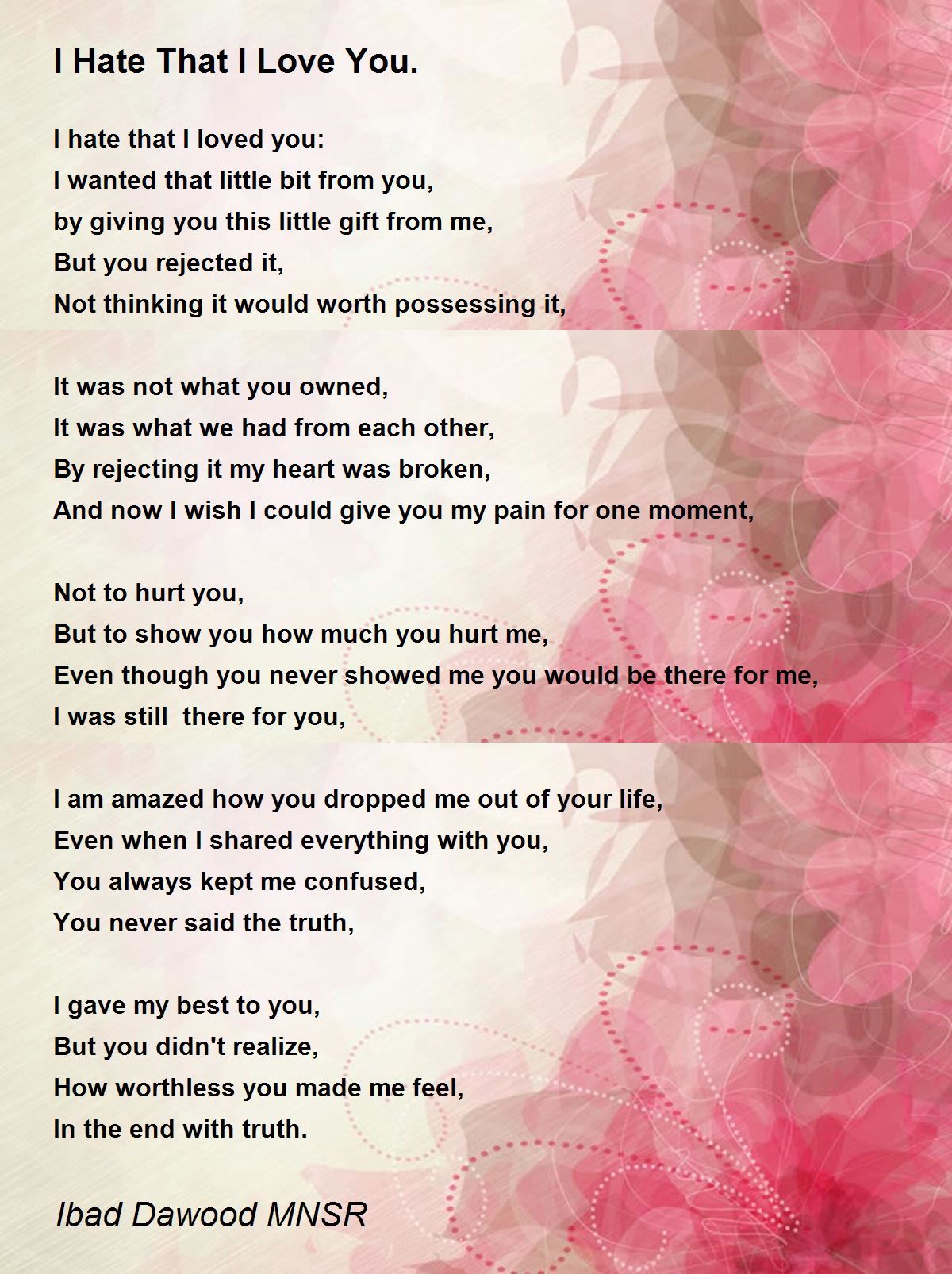 I Hate That I Love You.

I hate that I loved you:
I wanted that little bit from you,
by giving you this little gift from me,
But you rejected it,
Not thinking it would worth possessing it,

It was not what you owned,
It was what we had from each other,
By rejecting it my heart was broken,
And now I wish I could give you my pain for one moment,

Not to hurt you,
But to show you how much you hurt me,
Even though you never showed me you would be there for me,
I was still  there for you,

I am amazed how you dropped me out of your life,
Even when I shared everything with you,
You always kept me confused,
You never said the truth,

I gave my best to you,
But you didn't realize,
How worthless you made me feel,
In the end with truth.

Ibad Dawood MNSR